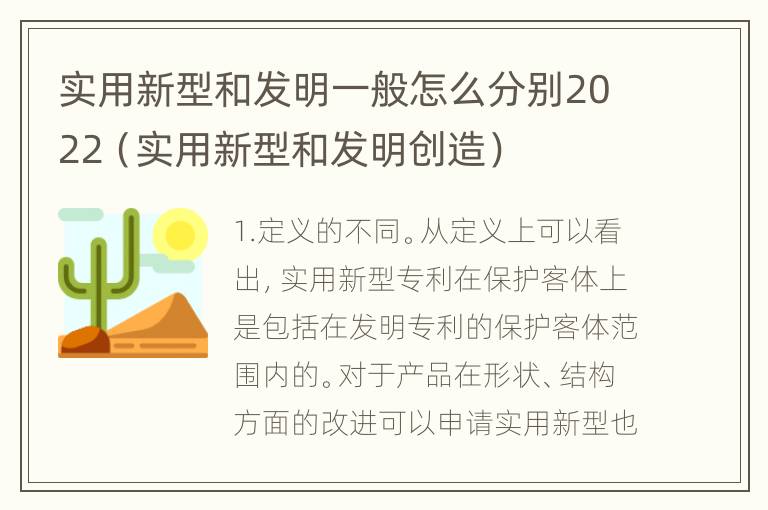 实用新型和发明一般怎么分别2022（实用新型和发明创造）

1.定义的不同。从定义上可以看出，实用新型专利在保护客体上是包括在发明专利的保护客体范围内的。对于产品在形状、结构方面的改进可以申请实用新型也